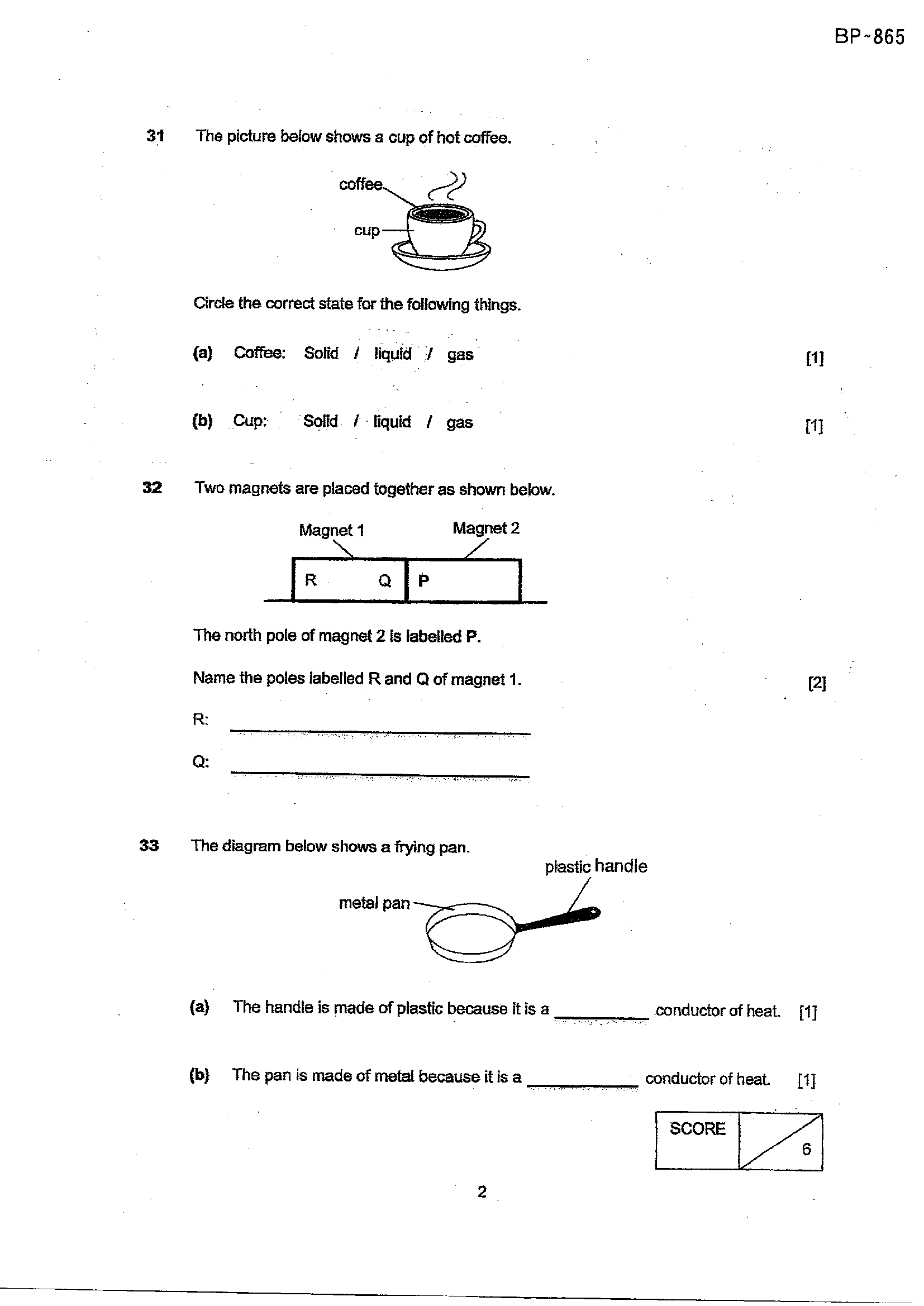 BP~865

31 The picture below shows a cup of hot coffee.

coffee

cup

Circle the correct state for the following things.

(a) Coffee: Solid / liquid / gas [1]

(b) Cup: Solid / liquid / gas [1]

32 Two magnets are placed together as shown below.

Magnet 1

Magnet 2

R

Q

P

The north pole of magnet 2 is labelled P.

Name the poles labelled R and Q of magnet 1. [2]

R: ____

Q: ____

33 The diagram below shows a frying pan.

plastic handle

metal pan

(a) The handle is made of plastic because it is a ____ conductor of heat. [1]

(b) The pan is made of metal because it is a ____ conductor of heat. [1]

SCORE

6

2